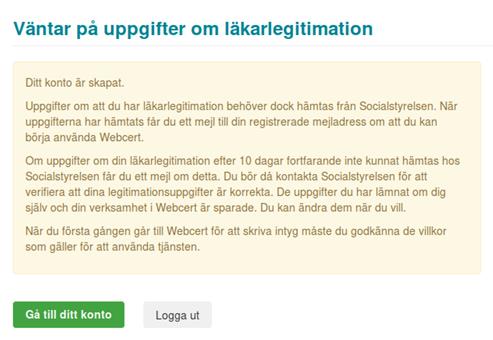 Väntar på uppgifter om läkarlegitimation

Ditt konto är skapat.

Uppgifter om att du har läkarlegitimation behöver dock hämtas från Socialstyrelsen. När uppgifterna har hämtats får du ett mejl till din registrerade mejladress om att du kan börja använda Webcert.

Om uppgifter om din läkarlegitimation efter 10 dagar fortfarande inte kunnat hämtas hos Socialstyrelsen får du ett mejl om detta. Du bör då kontakta Socialstyrelsen för att verifiera att dina legitimationsuppgifter är korrekta. De uppgifter du har lämnat om dig själv och din verksamhet i Webcert är sparade. Du kan ändra dem när du vill.

När du första gången går till Webcert för att skriva intyg måste du godkänna de villkor som gäller för att använda tjänsten.

Gå till ditt konto

Logga ut